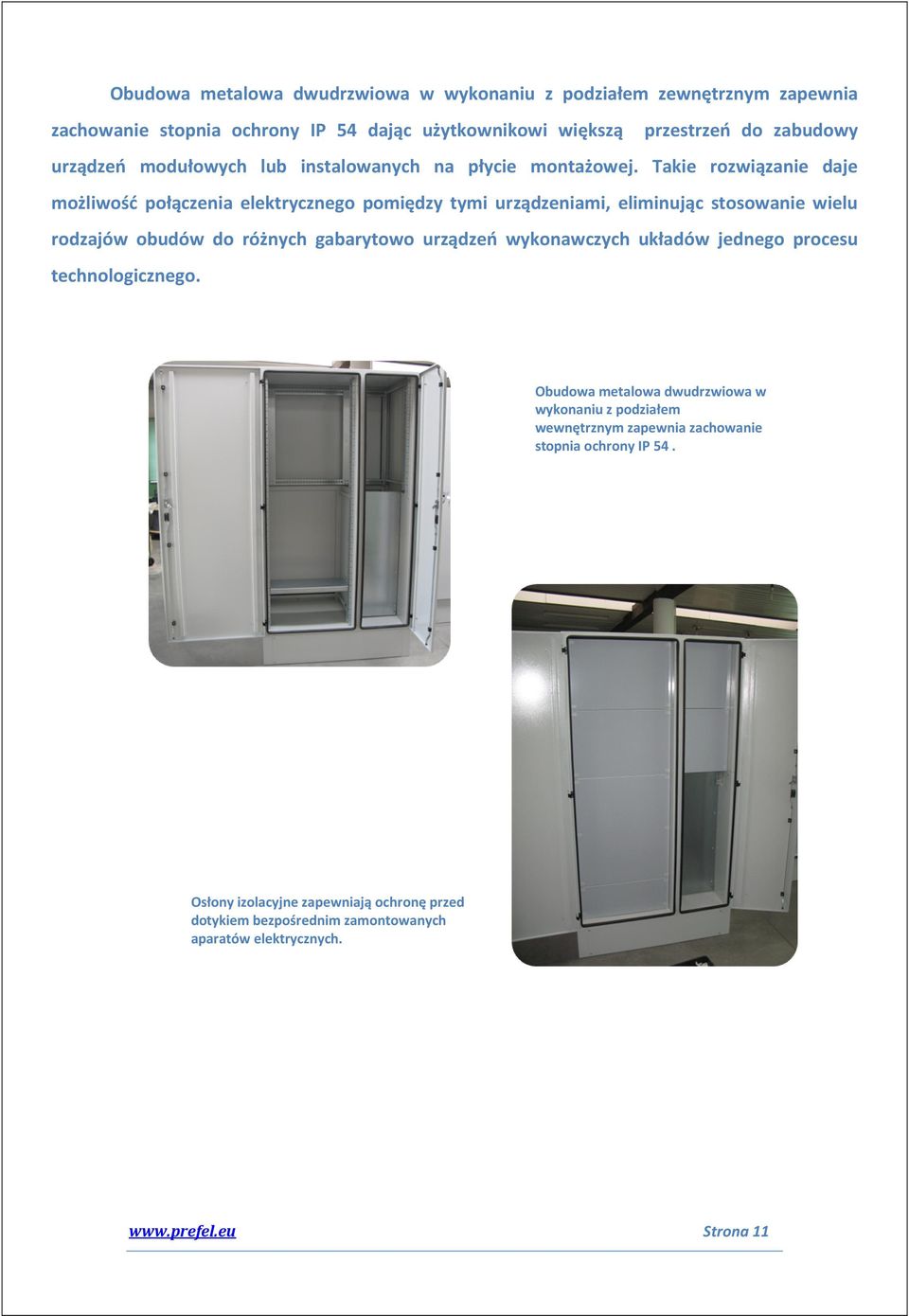 Obudowa metalowa dwudrzwiowa w wykonaniu z podziałem zewnętrznym zapewnia zachowanie stopnia ochrony IP 54 dając użytkownikowi większą przestrzeń do zabudowy urządzeń modułowych lub instalowanych na płycie montażowej. Takie rozwiązanie daje możliwość połączenia elektrycznego pomiędzy tymi urządzeniami, eliminując stosowanie wielu rodzajów obudów do różnych gabarytowo urządzeń wykonawczych układów jednego procesu technologicznego.

Obudowa metalowa dwudrzwiowa w wykonaniu z podziałem wewnętrznym zapewnia zachowanie stopnia ochrony IP 54 .

Osłony izolacyjne zapewniają ochronę przed dotykiem bezpośrednim zamontowanych aparatów elektrycznych.

www.prefel.eu Strona 11